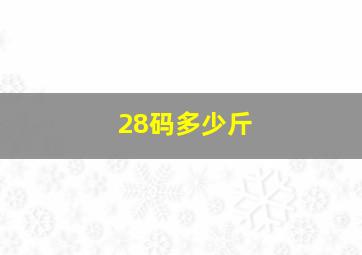 28码多少斤